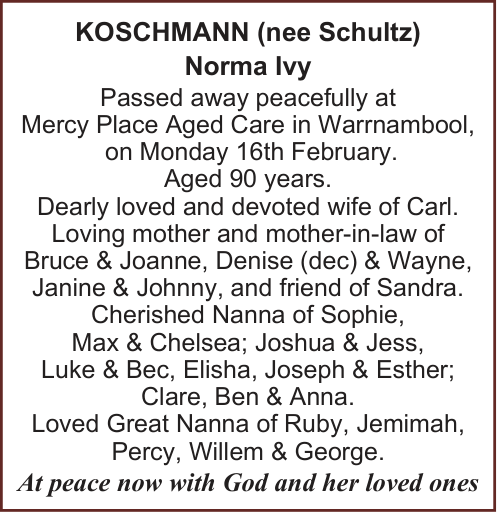 KOSCHMANN (nee Schultz)
Norma Ivy

Passed away peacefully at Mercy Place Aged Care in Warrnambool, on Monday 16th February.
Aged 90 years.
Dearly loved and devoted wife of Carl.
Loving mother and mother-in-law of Bruce & Joanne, Denise (dec) & Wayne, Janine & Johnny, and friend of Sandra.
Cherished Nanna of Sophie, Max & Chelsea; Joshua & Jess, Luke & Bec, Elisha, Joseph & Esther; Clare, Ben & Anna.
Loved Great Nanna of Ruby, Jemimah, Percy, Willem & George.

At peace now with God and her loved ones